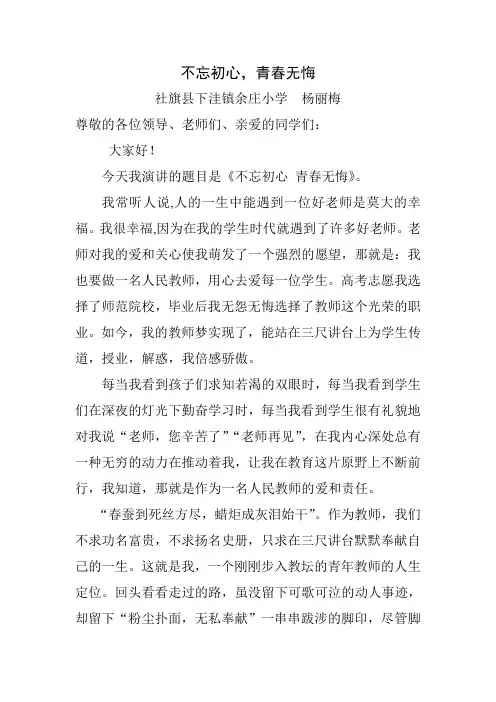 不忘初心，青春无悔

社旗县下洼镇余庄小学　杨丽梅

尊敬的各位领导、老师们、亲爱的同学们：

大家好！

今天我演讲的题目是《不忘初心 青春无悔》。

我常听人说,人的一生中能遇到一位好老师是莫大的幸福。我很幸福,因为在我的学生时代就遇到了许多好老师。老师对我的爱和关心使我萌发了一个强烈的愿望，那就是：我也要做一名人民教师，用心去爱每一位学生。高考志愿我选择了师范院校，毕业后我无怨无悔选择了教师这个光荣的职业。如今，我的教师梦实现了，能站在三尺讲台上为学生传道，授业，解惑，我倍感骄傲。

每当我看到孩子们求知若渴的双眼时，每当我看到学生们在深夜的灯光下勤奋学习时，每当我看到学生很有礼貌地对我说“老师，您辛苦了”“老师再见”，在我内心深处总有一种无穷的动力在推动着我，让我在教育这片原野上不断前行，我知道，那就是作为一名人民教师的爱和责任。

“春蚕到死丝方尽，蜡炬成灰泪始干”。作为教师，我们不求功名富贵，不求扬名史册，只求在三尺讲台默默奉献自己的一生。这就是我，一个刚刚步入教坛的青年教师的人生定位。回头看看走过的路，虽没留下可歌可泣的动人事迹，却留下“粉尘扑面，无私奉献”一串串跋涉的脚印，尽管脚